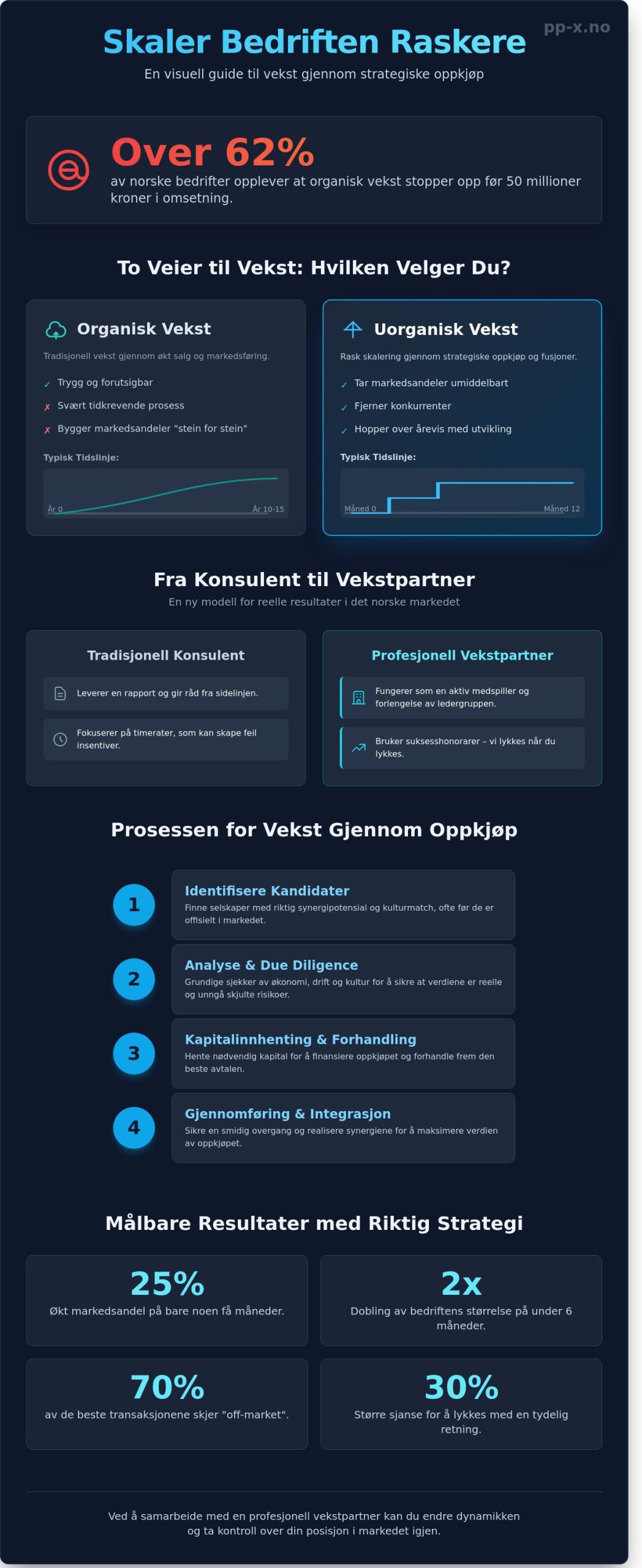 pp-x.no

Skaler Bedriften Raskere

En visuell guide til vekst gjennom strategiske oppkjøp

Over 62%

av norske bedrifter opplever at organisk vekst stopper opp før 50 millioner kroner i omsetning.

To Veier til Vekst: Hvilken Velger Du?

Organisk Vekst

Tradisjonell vekst gjennom økt salg og markedsføring.

✓ Trygg og forutsigbar

✗ Svært tidkrevende prosess

✗ Bygger markedsandeler "stein for stein"

Typisk Tidslinje:

År 0

År 10-15

Uorganisk Vekst

Rask skalering gjennom strategiske oppkjøp og fusjoner.

✓ Tar markedsandeler umiddelbart

✓ Fjerner konkurrenter

✓ Hopper over årevis med utvikling

Typisk Tidslinje:

Måned 0

Måned 12

Fra Konsulent til Vekstpartner

En ny modell for reelle resultater i det norske markedet

Tradisjonell Konsulent

Leverer en rapport og gir råd fra sidelinjen.

Fokuserer på timerater, som kan skape feil insentiver.

Profesjonell Vekstpartner

Fungerer som en aktiv medspiller og forlengelse av ledergruppen.

Bruker suksesshonorarer – vi lykkes når du lykkes.

Prosessen for Vekst Gjennom Oppkjøp

1

Identifisere Kandidater

Finne selskaper med riktig synergipotensial og kulturmatch, ofte før de er offisielt i markedet.

2

Analyse & Due Diligence

Grundige sjekker av økonomi, drift og kultur for å sikre at verdiene er reelle og unngå skjulte risikoer.

3

Kapitalinnhenting & Forhandling

Hente nødvendig kapital for å finansiere oppkjøpet og forhandle frem den beste avtalen.

4

Gjennomføring & Integrasjon

Sikre en smidig overgang og realisere synergiene for å maksimere verdien av oppkjøpet.

Målbare Resultater med Riktig Strategi

25%

Økt markedsandel på bare noen få måneder.

2x

Dobling av bedriftens størrelse på under 6 måneder.

70%

av de beste transaksjonene skjer "off-market".

30%

Større sjanse for å lykkes med en tydelig retning.

Ved å samarbeide med en profesjonell vekstpartner kan du endre dynamikken og ta kontroll over din posisjon i markedet igjen.